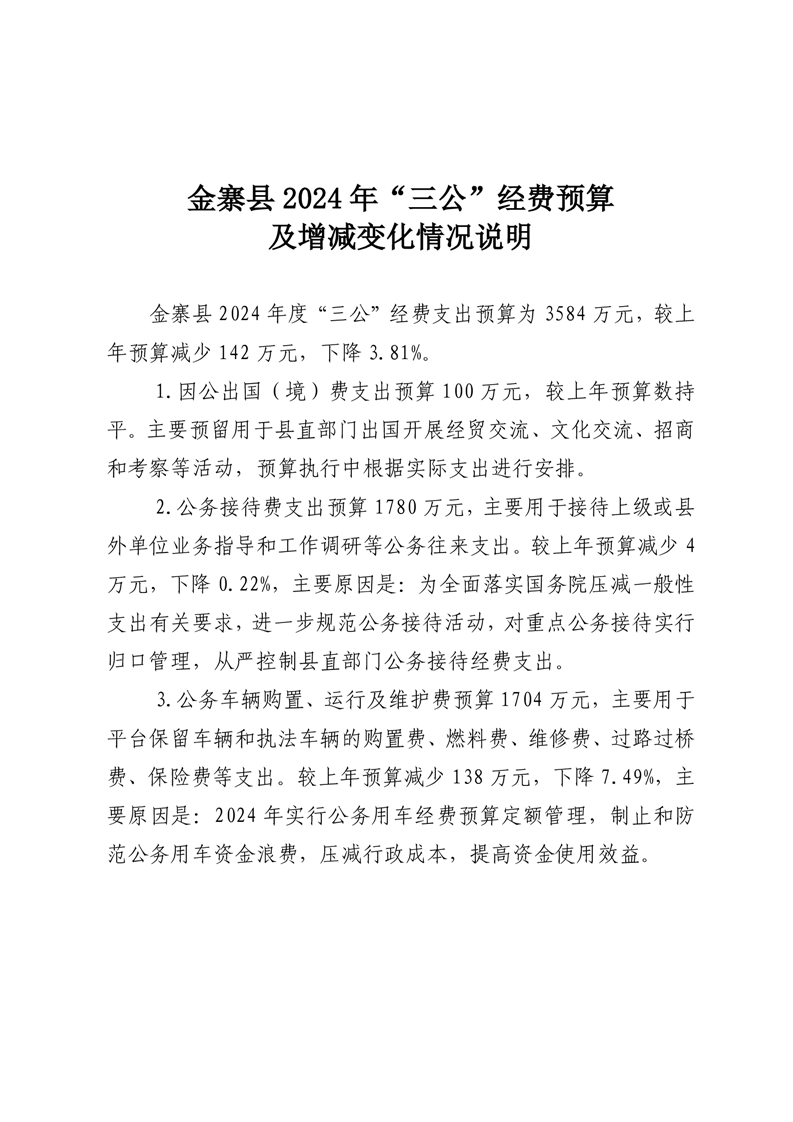 金寨县2024年“三公”经费预算
及增减变化情况说明

金寨县2024年度“三公”经费支出预算为3584万元，较上年预算减少142万元，下降3.81%。

1.因公出国（境）费支出预算100万元，较上年预算数持平。主要预留用于县直部门出国开展经贸交流、文化交流、招商和考察等活动，预算执行中根据实际支出进行安排。

2.公务接待费支出预算1780万元，主要用于接待上级或县外单位业务指导和工作调研等公务往来支出。较上年预算减少4万元，下降0.22%，主要原因是：为全面落实国务院压减一般性支出有关要求，进一步规范公务接待活动，对重点公务接待实行归口管理，从严控制县直部门公务接待经费支出。

3.公务车辆购置、运行及维护费预算1704万元，主要用于平台保留车辆和执法车辆的购置费、燃料费、维修费、过路过桥费、保险费等支出。较上年预算减少138万元，下降7.49%，主要原因是：2024年实行公务用车经费预算定额管理，制止和防范公务用车资金浪费，压减行政成本，提高资金使用效益。